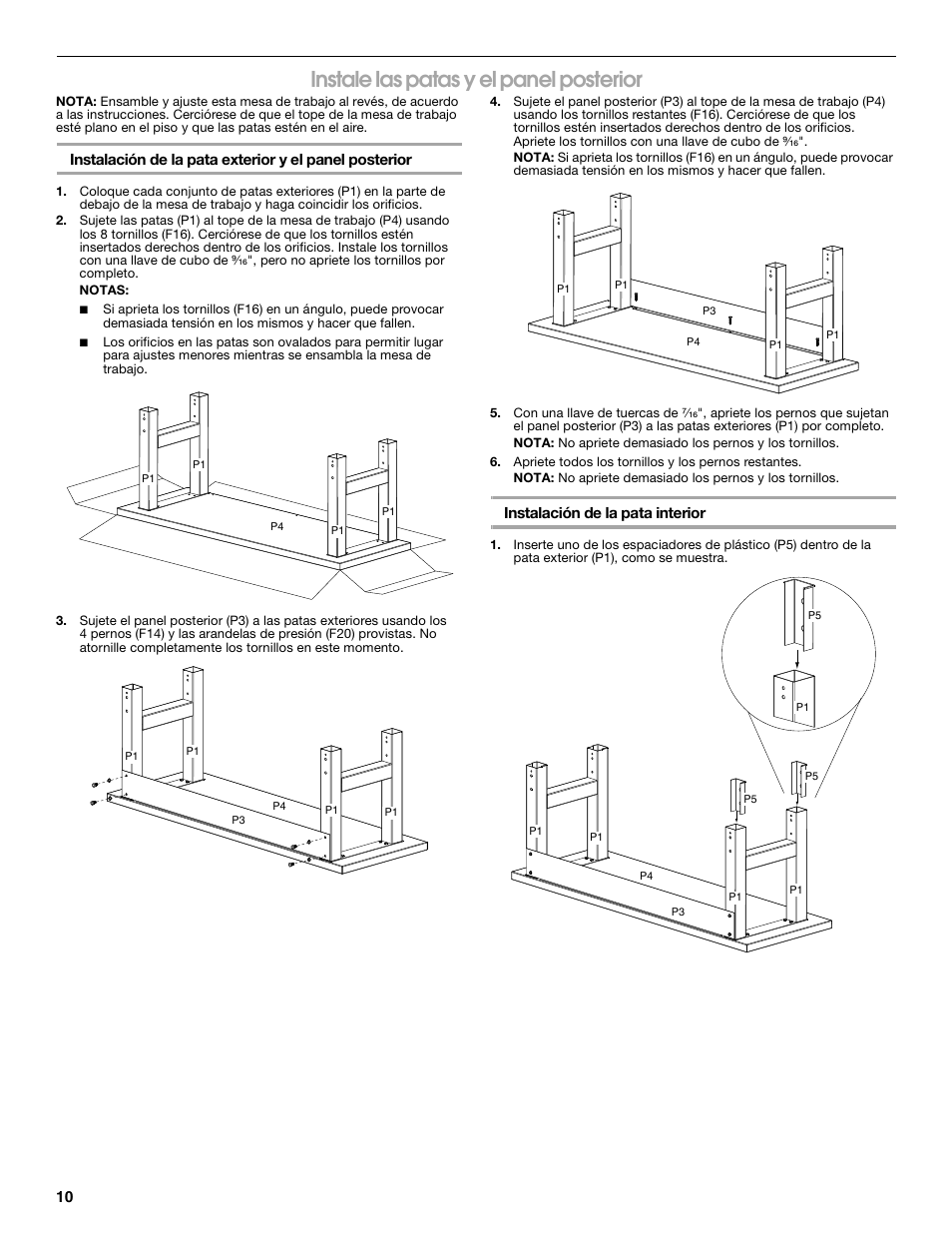 Instale las patas y el panel posterior

NOTA: Ensamble y ajuste esta mesa de trabajo al revés, de acuerdo a las instrucciones. Cerciórese de que el tope de la mesa de trabajo esté plano en el piso y que las patas estén en el aire.

Instalación de la pata exterior y el panel posterior

1. Coloque cada conjunto de patas exteriores (P1) en la parte de debajo de la mesa de trabajo y haga coincidir los orificios.

2. Sujete las patas (P1) al tope de la mesa de trabajo (P4) usando los 8 tornillos (F16). Cerciórese de que los tornillos estén insertados derechos dentro de los orificios. Instale los tornillos con una llave de cubo de $\frac{9}{16}$", pero no apriete los tornillos por completo.

NOTAS:

■ Si aprieta los tornillos (F16) en un ángulo, puede provocar demasiada tensión en los mismos y hacer que fallen.

■ Los orificios en las patas son ovalados para permitir lugar para ajustes menores mientras se ensambla la mesa de trabajo.

P1 P1 P4 P1 P1

3. Sujete el panel posterior (P3) a las patas exteriores usando los 4 pernos (F14) y las arandelas de presión (F20) provistas. No atornille completamente los tornillos en este momento.

P1 P1 P4 P3 P1 P1

4. Sujete el panel posterior (P3) al tope de la mesa de trabajo (P4) usando los tornillos restantes (F16). Cerciórese de que los tornillos estén insertados derechos dentro de los orificios. Apriete los tornillos con una llave de cubo de $\frac{9}{16}$".
NOTA: Si aprieta los tornillos (F16) en un ángulo, puede provocar demasiada tensión en los mismos y hacer que fallen.

P1 P1 P3 P4 P1 P1

5. Con una llave de tuercas de $\frac{7}{16}$", apriete los pernos que sujetan el panel posterior (P3) a las patas exteriores (P1) por completo.
NOTA: No apriete demasiado los pernos y los tornillos.

6. Apriete todos los tornillos y los pernos restantes.
NOTA: No apriete demasiado los pernos y los tornillos.

Instalación de la pata interior

1. Inserte uno de los espaciadores de plástico (P5) dentro de la pata exterior (P1), como se muestra.

P5 P1

P5 P5 P1 P1 P4 P3 P1 P1

10